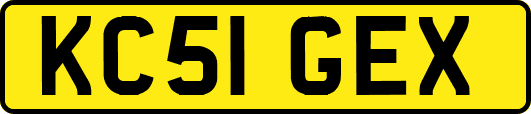 KC51 GEX